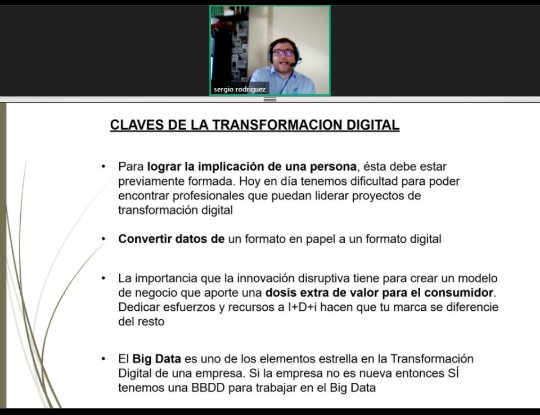 sergio rodriguez

CLAVES DE LA TRANSFORMACION DIGITAL

• Para lograr la implicación de una persona, ésta debe estar previamente formada. Hoy en día tenemos dificultad para poder encontrar profesionales que puedan liderar proyectos de transformación digital

• Convertir datos de un formato en papel a un formato digital

• La importancia que la innovación disruptiva tiene para crear un modelo de negocio que aporte una dosis extra de valor para el consumidor. Dedicar esfuerzos y recursos a I+D+i hacen que tu marca se diferencie del resto

• El Big Data es uno de los elementos estrella en la Transformación Digital de una empresa. Si la empresa no es nueva entonces SÍ tenemos una BBDD para trabajar en el Big Data